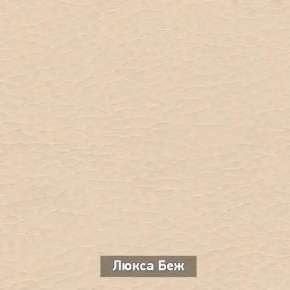 Люкса Беж